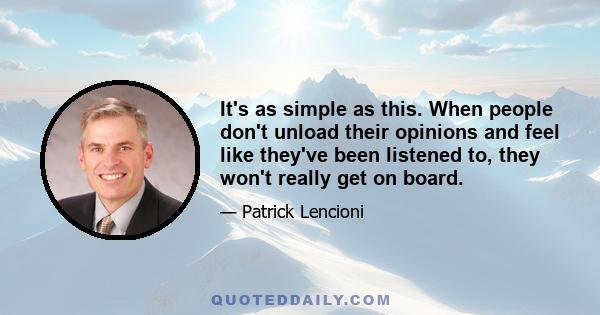 It's as simple as this. When people don't unload their opinions and feel like they've been listened to, they won't really get on board.

— Patrick Lencioni

QUOTEDDAILY.COM